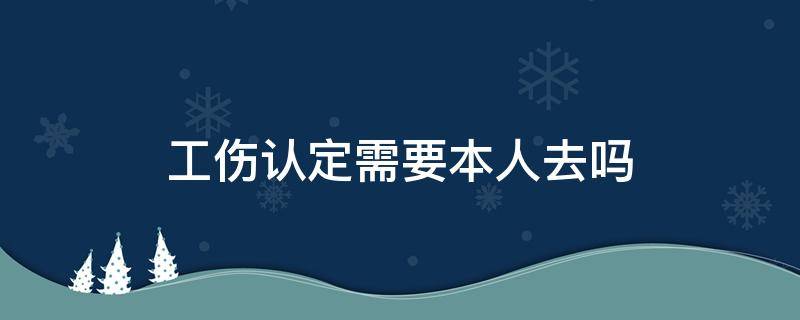 工伤认定需要本人去吗